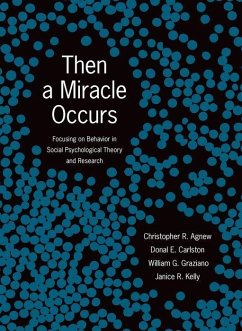 Then a Miracle Occurs

Focusing on Behavior in Social Psychological Theory and Research

Christopher R. Agnew
Donal E. Carlston
William G. Graziano
Janice R. Kelly